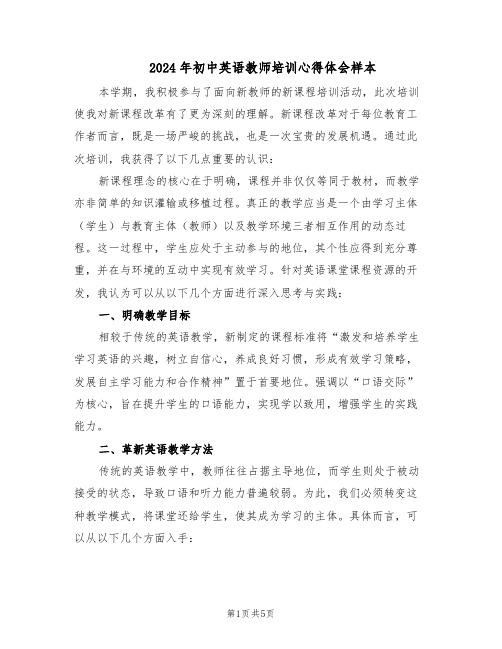 2024年初中英语教师培训心得体会样本

本学期，我积极参与了面向新教师的新课程培训活动，此次培训使我对新课程改革有了更为深刻的理解。新课程改革对于每位教育工作者而言，既是一场严峻的挑战，也是一次宝贵的发展机遇。通过此次培训，我获得了以下几点重要的认识：

新课程理念的核心在于明确，课程并非仅仅等同于教材，而教学亦非简单的知识灌输或移植过程。真正的教学应当是一个由学习主体（学生）与教育主体（教师）以及教学环境三者相互作用的动态过程。这一过程中，学生应处于主动参与的地位，其个性应得到充分尊重，并在与环境的互动中实现有效学习。针对英语课堂课程资源的开发，我认为可以从以下几个方面进行深入思考与实践：

一、明确教学目标

相较于传统的英语教学，新制定的课程标准将“激发和培养学生学习英语的兴趣，树立自信心，养成良好习惯，形成有效学习策略，发展自主学习能力和合作精神”置于首要地位。强调以“口语交际”为核心，旨在提升学生的口语能力，实现学以致用，增强学生的实践能力。

二、革新英语教学方法

传统的英语教学中，教师往往占据主导地位，而学生则处于被动接受的状态，导致口语和听力能力普遍较弱。为此，我们必须转变这种教学模式，将课堂还给学生，使其成为学习的主体。具体而言，可以从以下几个方面入手：

第1页 共5页